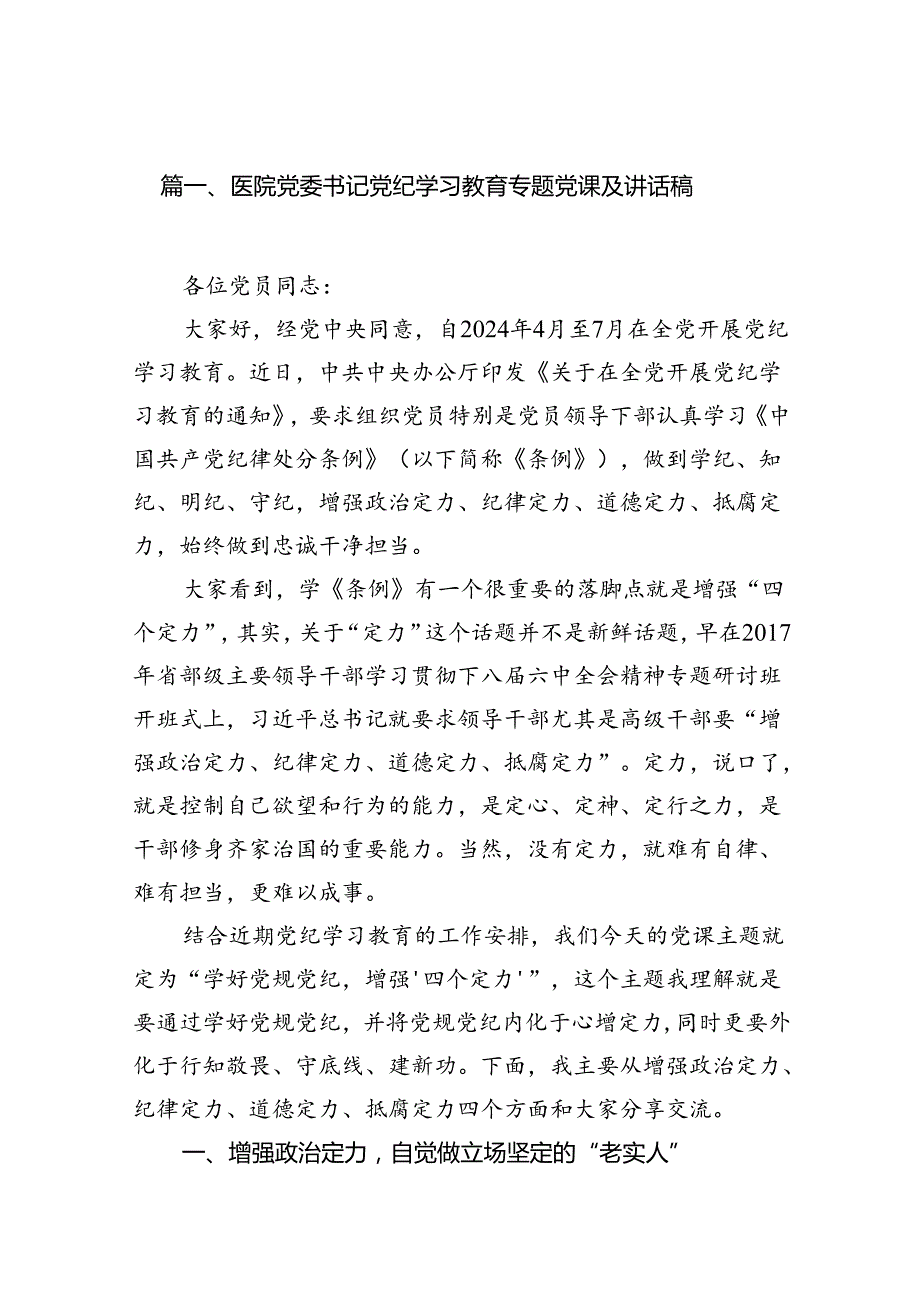 篇一、医院党委书记党纪学习教育专题党课及讲话稿

各位党员同志：

大家好，经党中央同意，自2024年4月至7月在全党开展党纪学习教育。近日，中共中央办公厅印发《关于在全党开展党纪学习教育的通知》，要求组织党员特别是党员领导下部认真学习《中国共产党纪律处分条例》（以下简称《条例》），做到学纪、知纪、明纪、守纪，增强政治定力、纪律定力、道德定力、抵腐定力，始终做到忠诚干净担当。

大家看到，学《条例》有一个很重要的落脚点就是增强“四个定力”，其实，关于“定力”这个话题并不是新鲜话题，早在2017年省部级主要领导干部学习贯彻下八届六中全会精神专题研讨班开班式上，习近平总书记就要求领导干部尤其是高级干部要“增强政治定力、纪律定力、道德定力、抵腐定力”。定力，说口了，就是控制自己欲望和行为的能力，是定心、定神、定行之力，是干部修身齐家治国的重要能力。当然，没有定力，就难有自律、难有担当，更难以成事。

结合近期党纪学习教育的工作安排，我们今天的党课主题就定为“学好党规党纪，增强'四个定力'”，这个主题我理解就是要通过学好党规党纪，并将党规党纪内化于心增定力，同时更要外化于行知敬畏、守底线、建新功。下面，我主要从增强政治定力、纪律定力、道德定力、抵腐定力四个方面和大家分享交流。

一、增强政治定力，自觉做立场坚定的“老实人”